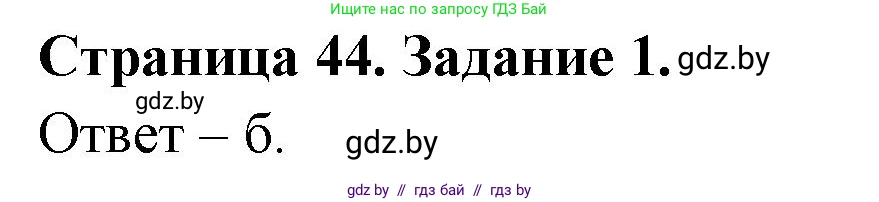 Ищите нас по запросу ГДЗ Бай

Страница 44. Задание 1. gdz.by

gdz.by

Ответ – б. gdz.by

gdz by // гдз бай // гдз by